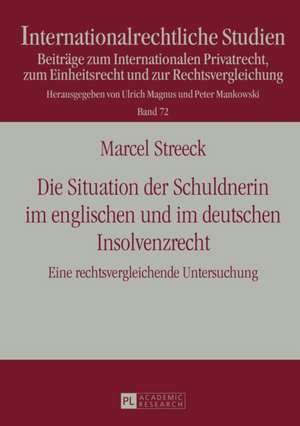 Internationalrechtliche Studien
Beiträge zum Internationalen Privatrecht, zum Einheitsrecht und zur Rechtsvergleichung
Herausgegeben von Ulrich Magnus und Peter Mankowski
Band 72

Marcel Streeck

Die Situation der Schuldnerin im englischen und im deutschen Insolvenzrecht

Eine rechtsvergleichende Untersuchung

PL ACADEMIC RESEARCH